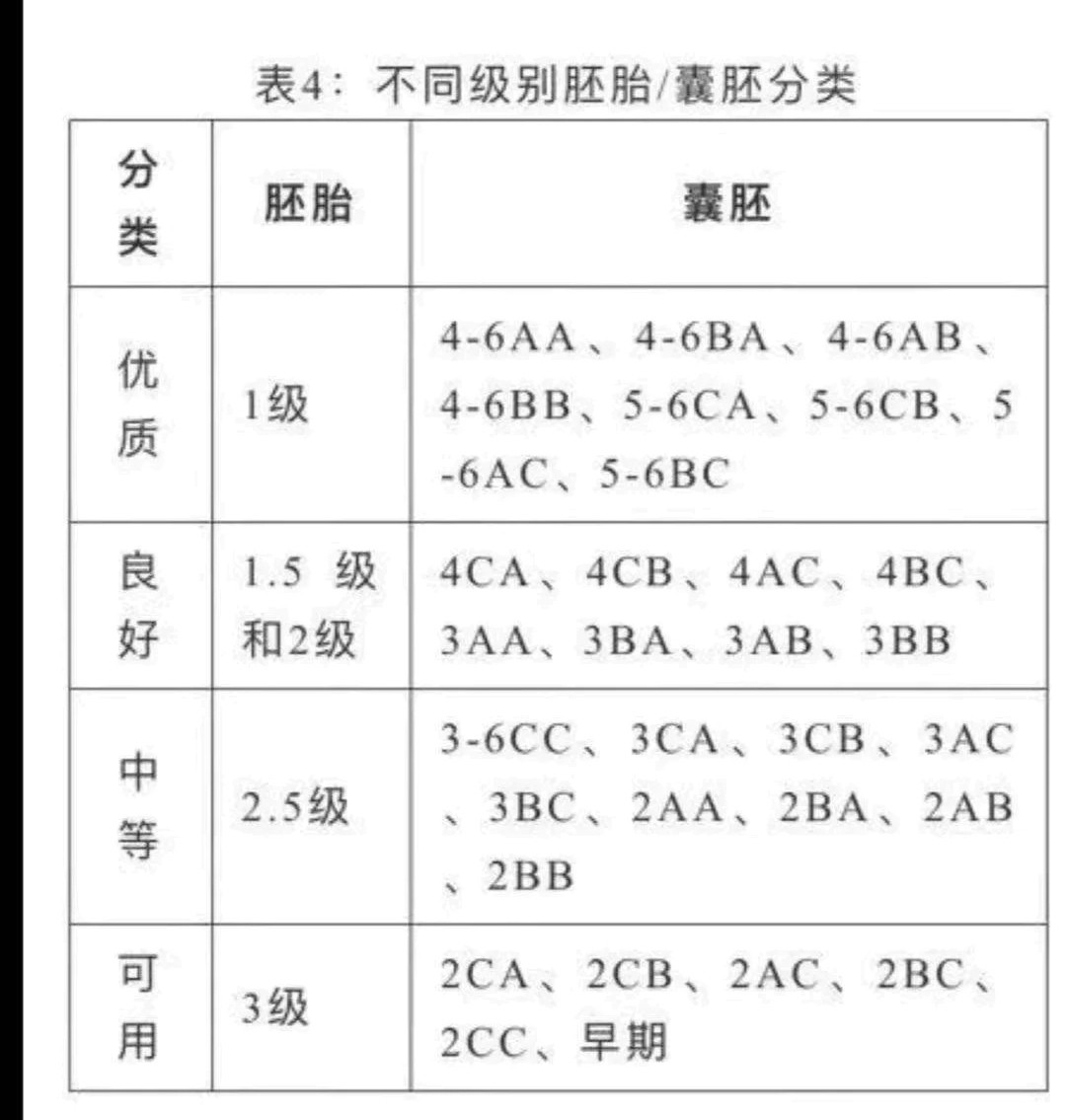 表4：不同级别胚胎/囊胚分类

| 分类 | 胚胎 | 囊胚 |
|---|---|---|
| 优质 | 1级 | 4-6AA、4-6BA、4-6AB、4-6BB、5-6CA、5-6CB、5-6AC、5-6BC |
| 良好 | 1.5 级和2级 | 4CA、4CB、4AC、4BC、3AA、3BA、3AB、3BB |
| 中等 | 2.5级 | 3-6CC、3CA、3CB、3AC、3BC、2AA、2BA、2AB、2BB |
| 可用 | 3级 | 2CA、2CB、2AC、2BC、2CC、早期 |